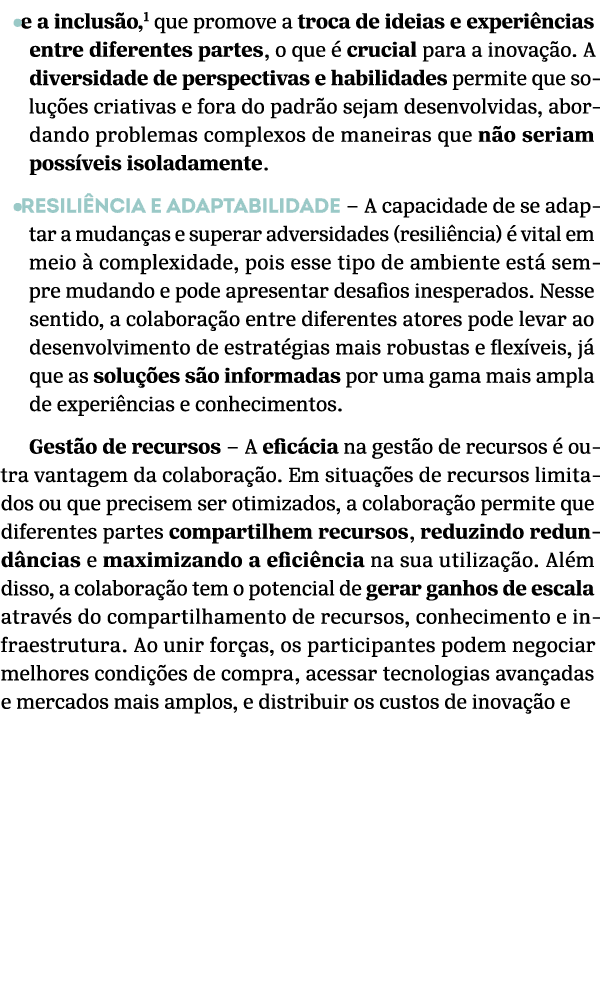 • e a inclusão,$^1$ que promove a troca de ideias e experiências entre diferentes partes, o que é crucial para a inovação. A diversidade de perspectivas e habilidades permite que soluções criativas e fora do padrão sejam desenvolvidas, abordando problemas complexos de maneiras que não seriam possíveis isoladamente.

• RESILIÊNCIA E ADAPTABILIDADE – A capacidade de se adaptar a mudanças e superar adversidades (resiliência) é vital em meio à complexidade, pois esse tipo de ambiente está sempre mudando e pode apresentar desafios inesperados. Nesse sentido, a colaboração entre diferentes atores pode levar ao desenvolvimento de estratégias mais robustas e flexíveis, já que as soluções são informadas por uma gama mais ampla de experiências e conhecimentos.

Gestão de recursos – A eficácia na gestão de recursos é outra vantagem da colaboração. Em situações de recursos limitados ou que precisem ser otimizados, a colaboração permite que diferentes partes compartilhem recursos, reduzindo redundâncias e maximizando a eficiência na sua utilização. Além disso, a colaboração tem o potencial de gerar ganhos de escala através do compartilhamento de recursos, conhecimento e infraestrutura. Ao unir forças, os participantes podem negociar melhores condições de compra, acessar tecnologias avançadas e mercados mais amplos, e distribuir os custos de inovação e